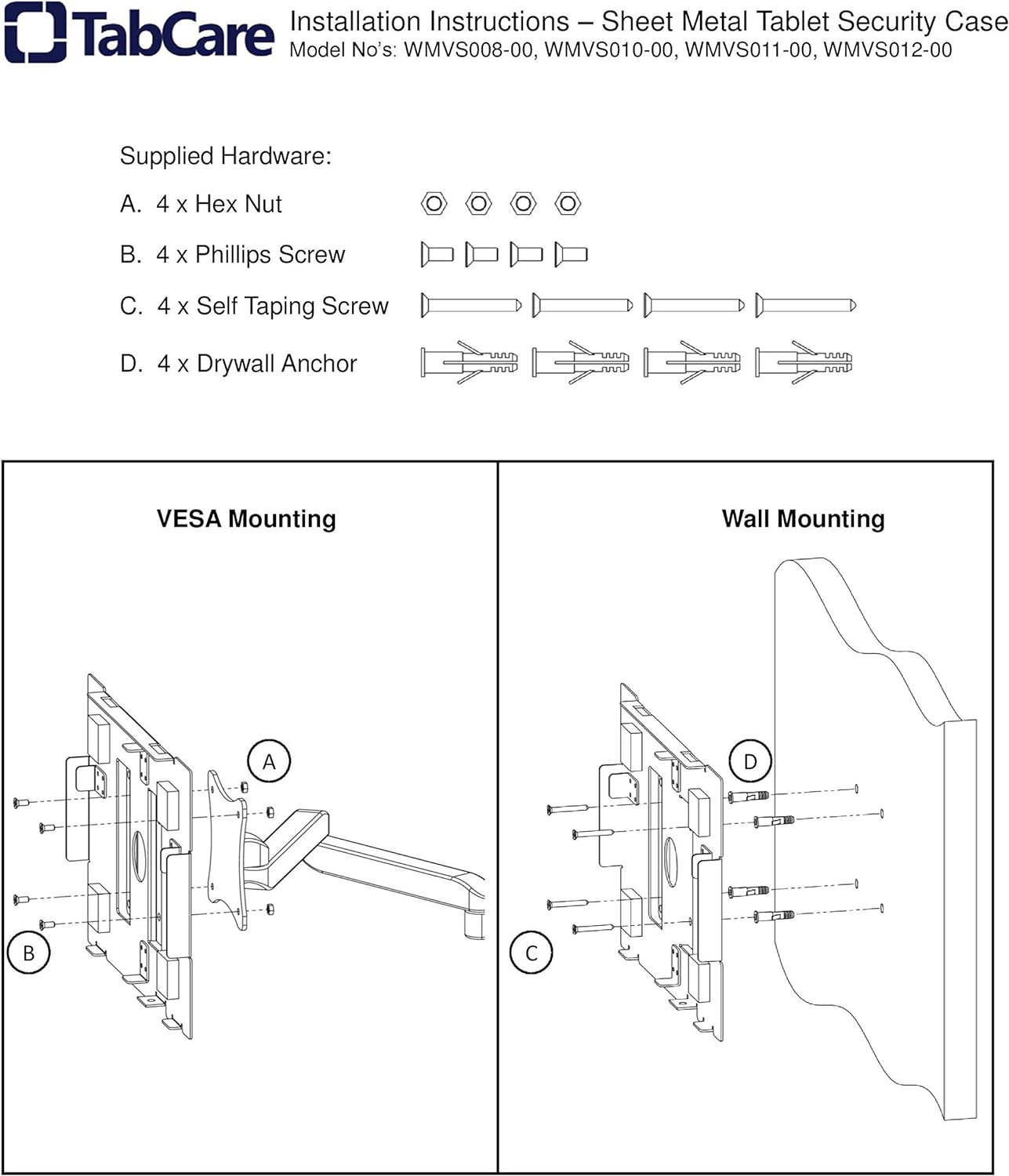 TabCare

Installation Instructions – Sheet Metal Tablet Security Case
Model No's: WMVS008-00, WMVS010-00, WMVS011-00, WMVS012-00

Supplied Hardware:
A. 4 x Hex Nut
B. 4 x Phillips Screw
C. 4 x Self Taping Screw
D. 4 x Drywall Anchor

VESA Mounting

A

B

Wall Mounting

D

C